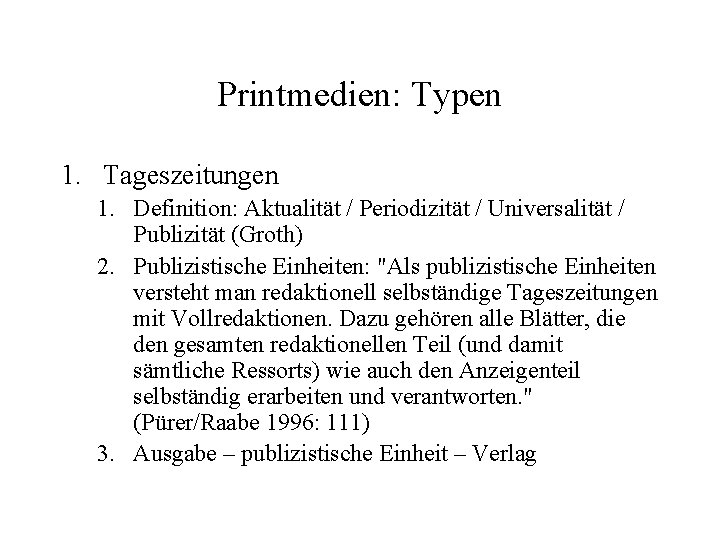 Printmedien: Typen

1. Tageszeitungen
   1. Definition: Aktualität / Periodizität / Universalität / Publizität (Groth)
   2. Publizistische Einheiten: "Als publizistische Einheiten versteht man redaktionell selbständige Tageszeitungen mit Vollredaktionen. Dazu gehören alle Blätter, die den gesamten redaktionellen Teil (und damit sämtliche Ressorts) wie auch den Anzeigenteil selbständig erarbeiten und verantworten." (Pürer/Raabe 1996: 111)
   3. Ausgabe – publizistische Einheit – Verlag